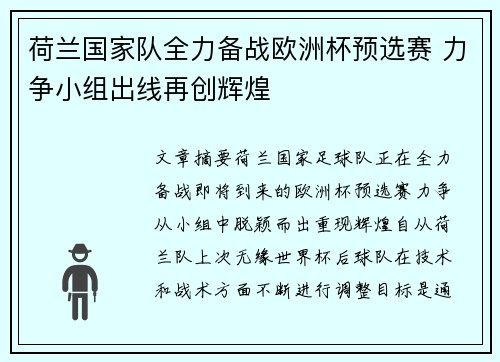 荷兰国家队全力备战欧洲杯预选赛 力争小组出线再创辉煌

文章摘要荷兰国家足球队正在全力备战即将到来的欧洲杯预选赛力争从小组中脱颖而出重现辉煌自从荷兰队上次无缘世界杯后球队在技术和战术方面不断进行调整目标是通